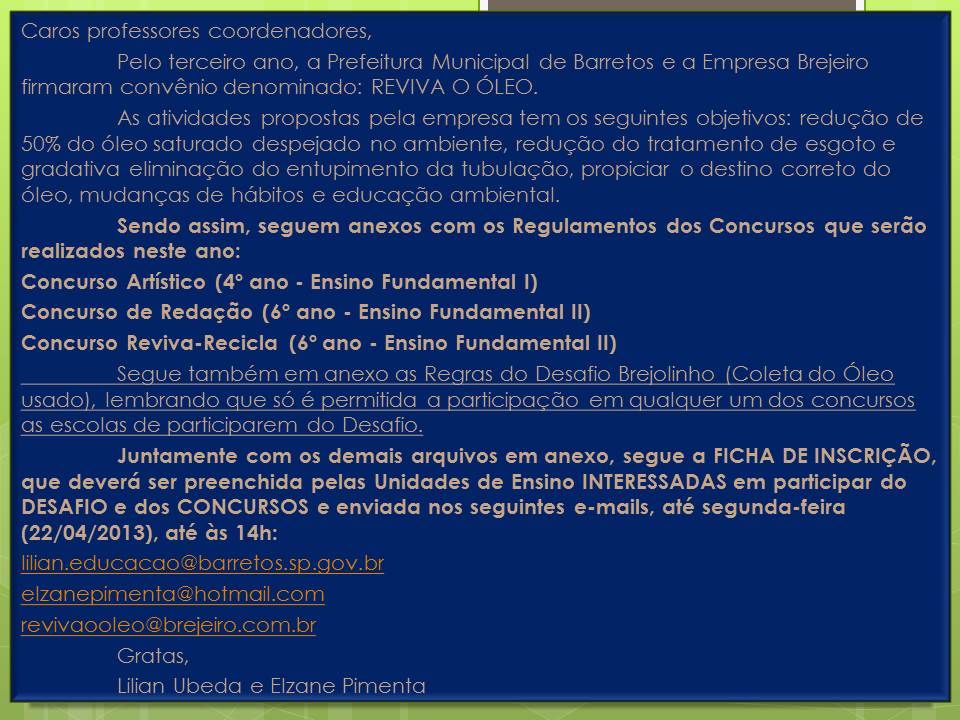 Caros professores coordenadores,

Pelo terceiro ano, a Prefeitura Municipal de Barretos e a Empresa Brejeiro firmaram convênio denominado: REVIVA O ÓLEO.

As atividades propostas pela empresa tem os seguintes objetivos: redução de 50% do óleo saturado despejado no ambiente, redução do tratamento de esgoto e gradativa eliminação do entupimento da tubulação, propiciar o destino correto do óleo, mudanças de hábitos e educação ambiental.

Sendo assim, seguem anexos com os Regulamentos dos Concursos que serão realizados neste ano:

Concurso Artístico (4º ano - Ensino Fundamental I)

Concurso de Redação (6º ano - Ensino Fundamental II)

Concurso Reviva-Recicla (6º ano - Ensino Fundamental II)

Segue também em anexo as Regras do Desafio Brejolinho (Coleta do Óleo usado), lembrando que só é permitida a participação em qualquer um dos concursos as escolas de participarem do Desafio.

Juntamente com os demais arquivos em anexo, segue a FICHA DE INSCRIÇÃO, que deverá ser preenchida pelas Unidades de Ensino INTERESSADAS em participar do DESAFIO e dos CONCURSOS e enviada nos seguintes e-mails, até segunda-feira (22/04/2013), até às 14h:

lilian.educacao@barretos.sp.gov.br

elzanepimenta@hotmail.com

revivaooleo@brejeiro.com.br

Gratas,

Lilian Ubeda e Elzane Pimenta